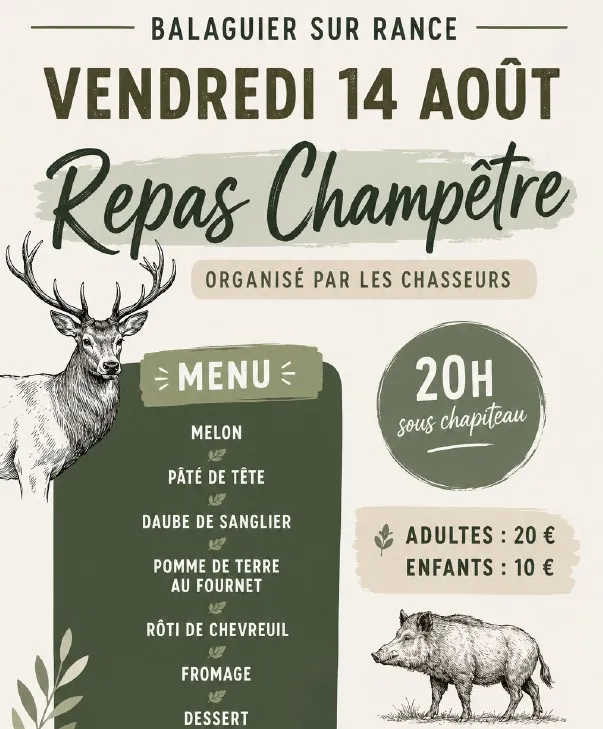 BALAGUIER SUR RANCE

VENDREDI 14 AOÛT

Repas Champêtre

ORGANISÉ PAR LES CHASSEURS

MENU

MELON

PÂTÉ DE TÊTE

DAUBE DE SANGLIER

POMME DE TERRE
AU FOURNET

RÔTI DE CHEVREUIL

FROMAGE

DESSERT

20H
sous chapiteau

ADULTES : 20 €
ENFANTS : 10 €